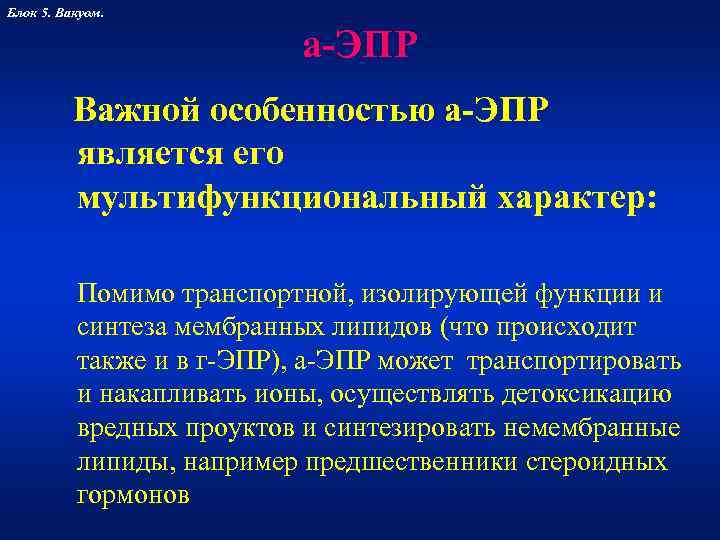 Блок 5. Вакуом.

а-ЭПР

Важной особенностью а-ЭПР является его мультифункциональный характер:

Помимо транспортной, изолирующей функции и синтеза мембранных липидов (что происходит также и в г-ЭПР), а-ЭПР может транспортировать и накапливать ионы, осуществлять детоксикацию вредных проуктов и синтезировать немембранные липиды, например предшественники стероидных гормонов